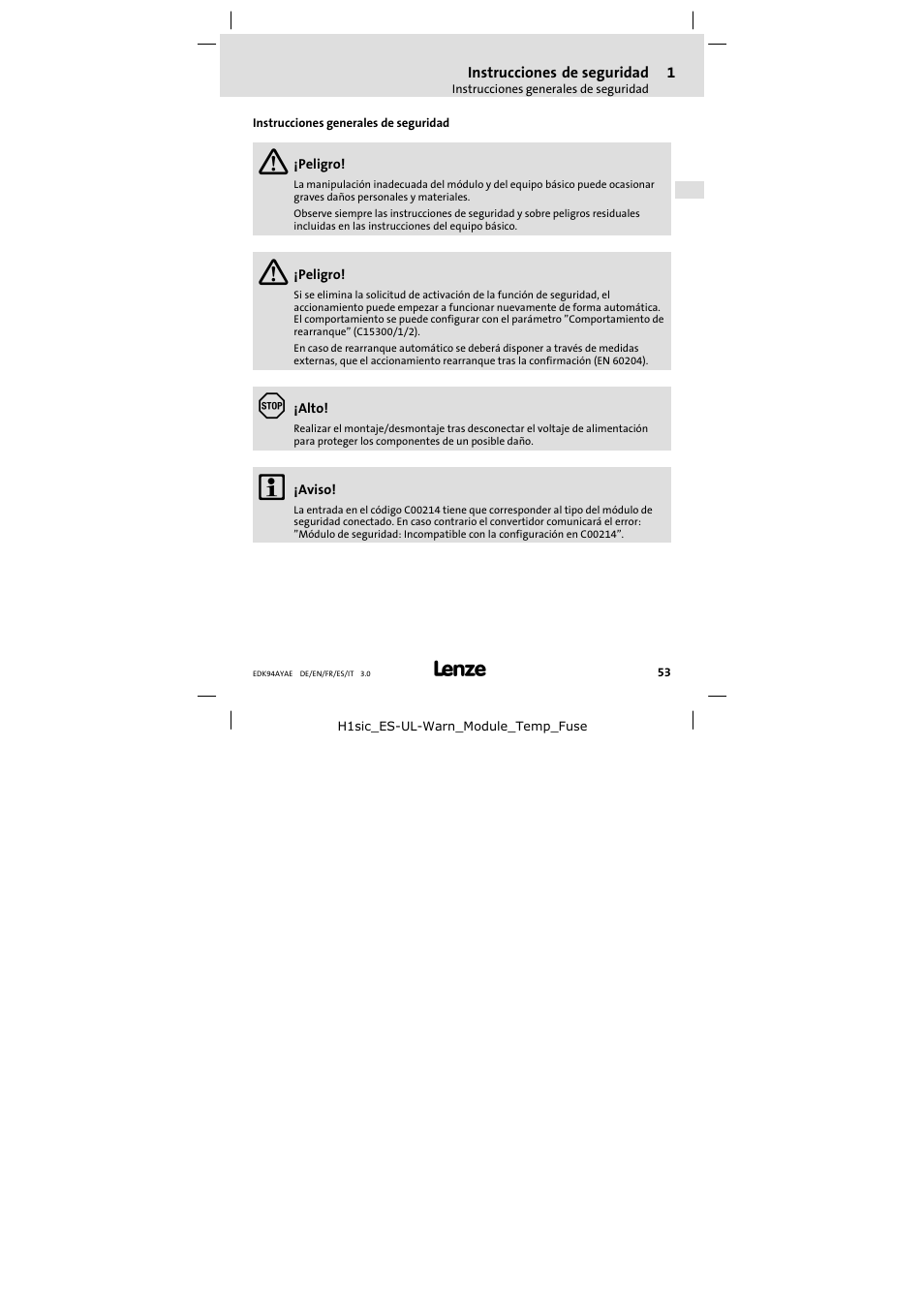 Instrucciones de seguridad 1
Instrucciones generales de seguridad

Instrucciones generales de seguridad

¡Peligro!
La manipulación inadecuada del módulo y del equipo básico puede ocasionar graves daños personales y materiales.
Observe siempre las instrucciones de seguridad y sobre peligros residuales incluidas en las instrucciones del equipo básico.

¡Peligro!
Si se elimina la solicitud de activación de la función de seguridad, el accionamiento puede empezar a funcionar nuevamente de forma automática. El comportamiento se puede configurar con el parámetro "Comportamiento de rearranque" (C15300/1/2).
En caso de rearranque automático se deberá disponer a través de medidas externas, que el accionamiento rearranque tras la confirmación (EN 60204).

STOP
¡Alto!
Realizar el montaje/desmontaje tras desconectar el voltaje de alimentación para proteger los componentes de un posible daño.

¡Aviso!
La entrada en el código C00214 tiene que corresponder al tipo del módulo de seguridad conectado. En caso contrario el convertidor comunicará el error: "Módulo de seguridad: Incompatible con la configuración en C00214".

EDK94AYAE DE/EN/FR/ES/IT 3.0
Lenze
53

H1sic_ES-UL-Warn_Module_Temp_Fuse